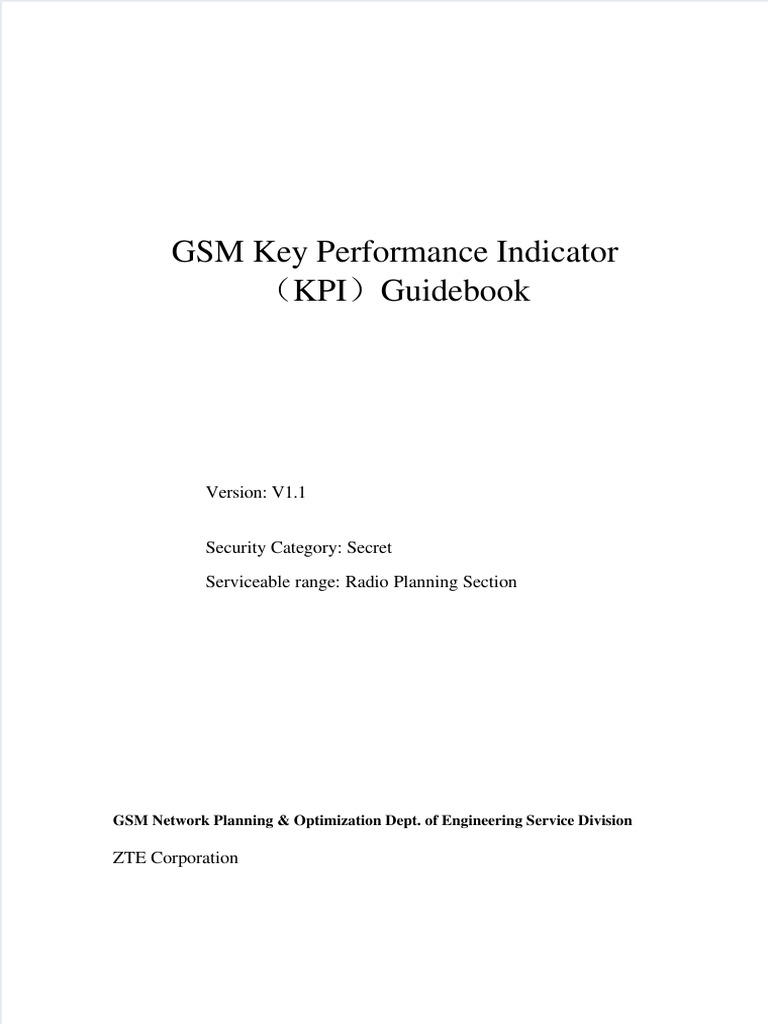 GSM Key Performance Indicator
（KPI）Guidebook

Version: V1.1

Security Category: Secret

Serviceable range: Radio Planning Section

GSM Network Planning & Optimization Dept. of Engineering Service Division

ZTE Corporation